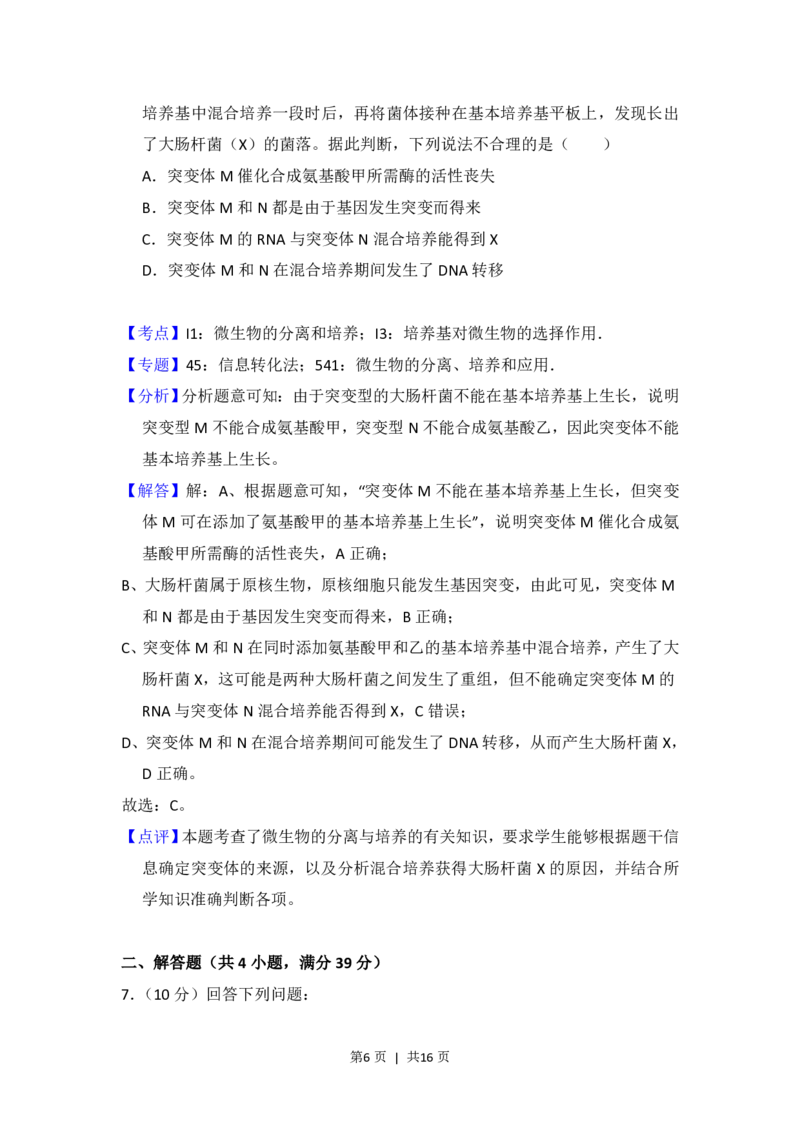 培养基中混合培养一段时后，再将菌体接种在基本培养基平板上，发现长出了大肠杆菌（X）的菌落。据此判断，下列说法不合理的是（　　）

A．突变体 M 催化合成氨基酸甲所需酶的活性丧失

B．突变体 M 和 N 都是由于基因发生突变而得来

C．突变体 M 的 RNA 与突变体 N 混合培养能得到 X

D．突变体 M 和 N 在混合培养期间发生了 DNA 转移

【考点】I1：微生物的分离和培养；I3：培养基对微生物的选择作用．

【专题】45：信息转化法；541：微生物的分离、培养和应用．

【分析】分析题意可知：由于突变型的大肠杆菌不能在基本培养基上生长，说明突变型 M 不能合成氨基酸甲，突变型 N 不能合成氨基酸乙，因此突变体不能基本培养基上生长。

【解答】解：A、根据题意可知，“突变体 M 不能在基本培养基上生长，但突变体 M 可在添加了氨基酸甲的基本培养基上生长”，说明突变体 M 催化合成氨基酸甲所需酶的活性丧失，A 正确；

B、大肠杆菌属于原核生物，原核细胞只能发生基因突变，由此可见，突变体 M 和 N 都是由于基因发生突变而得来，B 正确；

C、突变体 M 和 N 在同时添加氨基酸甲和乙的基本培养基中混合培养，产生了大肠杆菌 X，这可能是两种大肠杆菌之间发生了重组，但不能确定突变体 M 的 RNA 与突变体 N 混合培养能否得到 X，C 错误；

D、突变体 M 和 N 在混合培养期间可能发生了 DNA 转移，从而产生大肠杆菌 X，D 正确。

故选：C。

【点评】本题考查了微生物的分离与培养的有关知识，要求学生能够根据题干信息确定突变体的来源，以及分析混合培养获得大肠杆菌 X 的原因，并结合所学知识准确判断各项。

二、解答题（共 4 小题，满分 39 分）

7．（10 分）回答下列问题：

第6 页 | 共16 页